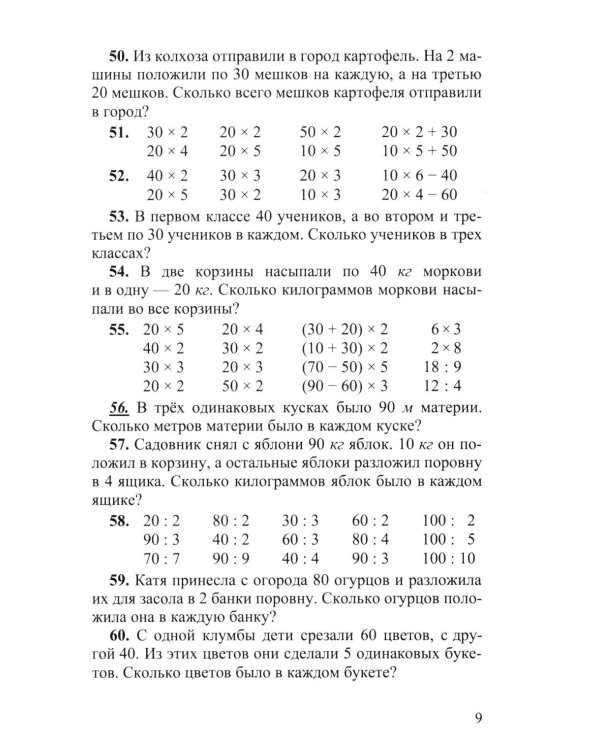 50. Из колхоза отправили в город картофель. На 2 машины положили по 30 мешков на каждую, а на третью 20 мешков. Сколько всего мешков картофеля отправили в город?

51. $30 \times 2$ $20 \times 2$ $50 \times 2$ $20 \times 2 + 30$
$20 \times 4$ $20 \times 5$ $10 \times 5$ $10 \times 5 + 50$

52. $40 \times 2$ $30 \times 3$ $20 \times 3$ $10 \times 6 - 40$
$20 \times 5$ $30 \times 2$ $10 \times 3$ $20 \times 4 - 60$

53. В первом классе 40 учеников, а во втором и третьем по 30 учеников в каждом. Сколько учеников в трех классах?

54. В две корзины насыпали по 40 кг моркови и в одну — 20 кг. Сколько килограммов моркови насыпали во все корзины?

55. $20 \times 5$ $20 \times 4$ $(30 + 20) \times 2$ $6 \times 3$
$40 \times 2$ $30 \times 2$ $(10 + 30) \times 2$ $2 \times 8$
$30 \times 3$ $20 \times 3$ $(70 - 50) \times 5$ $18 : 9$
$20 \times 2$ $50 \times 2$ $(90 - 60) \times 3$ $12 : 4$

56. В трёх одинаковых кусках было 90 м материи. Сколько метров материи было в каждом куске?

57. Садовник снял с яблони 90 кг яблок. 10 кг он положил в корзину, а остальные яблоки разложил поровну в 4 ящика. Сколько килограммов яблок было в каждом ящике?

58. $20 : 2$ $80 : 2$ $30 : 3$ $60 : 2$ $100 : 2$
$90 : 3$ $40 : 2$ $60 : 3$ $80 : 4$ $100 : 5$
$70 : 7$ $90 : 9$ $40 : 4$ $90 : 3$ $100 : 10$

59. Катя принесла с огорода 80 огурцов и разложила их для засола в 2 банки поровну. Сколько огурцов положила она в каждую банку?

60. С одной клумбы дети срезали 60 цветов, с другой 40. Из этих цветов они сделали 5 одинаковых букетов. Сколько цветов было в каждом букете?

9